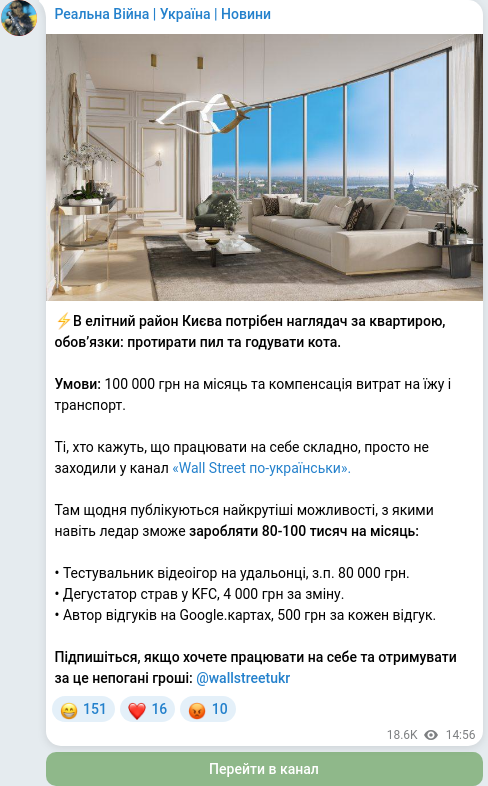 Реальна Війна | Україна | Новини

⚡В елітний район Києва потрібен наглядач за квартирою, обов'язки: протирати пил та годувати кота.

Умови: 100 000 грн на місяць та компенсація витрат на їжу і транспорт.

Ті, хто кажуть, що працювати на себе складно, просто не заходили у канал «Wall Street по-українськи».

Там щодня публікуються найкрутіші можливості, з якими навіть ледар зможе заробляти 80-100 тисяч на місяць:

• Тестувальник відеоігор на удальонці, з.п. 80 000 грн.
• Дегустатор страв у KFC, 4 000 грн за зміну.
• Автор відгуків на Google.картах, 500 грн за кожен відгук.

Підпишіться, якщо хочете працювати на себе та отримувати за це непогані гроші: @wallstreetukr

😁 151 ❤️ 16 😡 10

18.6K 14:56

Перейти в канал